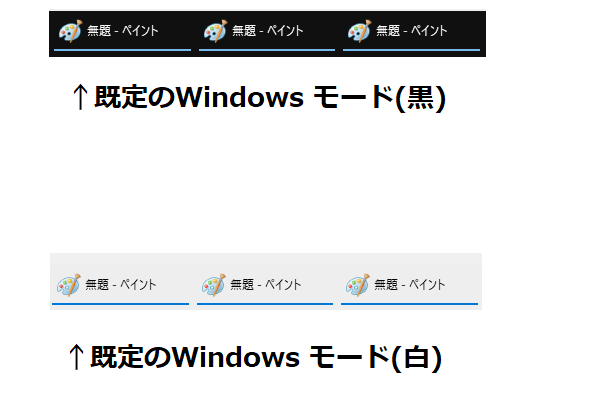 無題 - ペイント 無題 - ペイント 無題 - ペイント

↑既定のWindows モード(黒)

無題 - ペイント 無題 - ペイント 無題 - ペイント

↑既定のWindows モード(白)